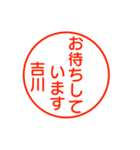 お待ちして
います
吉川